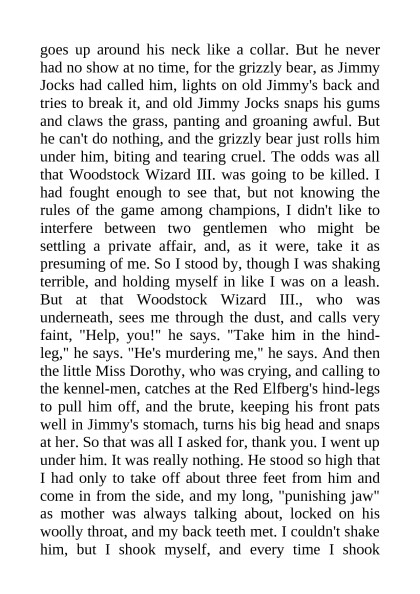 goes up around his neck like a collar. But he never had no show at no time, for the grizzly bear, as Jimmy Jocks had called him, lights on old Jimmy's back and tries to break it, and old Jimmy Jocks snaps his gums and claws the grass, panting and groaning awful. But he can't do nothing, and the grizzly bear just rolls him under him, biting and tearing cruel. The odds was all that Woodstock Wizard III. was going to be killed. I had fought enough to see that, but not knowing the rules of the game among champions, I didn't like to interfere between two gentlemen who might be settling a private affair, and, as it were, take it as presuming of me. So I stood by, though I was shaking terrible, and holding myself in like I was on a leash. But at that Woodstock Wizard III., who was underneath, sees me through the dust, and calls very faint, "Help, you!" he says. "Take him in the hind-leg," he says. "He's murdering me," he says. And then the little Miss Dorothy, who was crying, and calling to the kennel-men, catches at the Red Elfberg's hind-legs to pull him off, and the brute, keeping his front pats well in Jimmy's stomach, turns his big head and snaps at her. So that was all I asked for, thank you. I went up under him. It was really nothing. He stood so high that I had only to take off about three feet from him and come in from the side, and my long, "punishing jaw" as mother was always talking about, locked on his woolly throat, and my back teeth met. I couldn't shake him, but I shook myself, and every time I shook